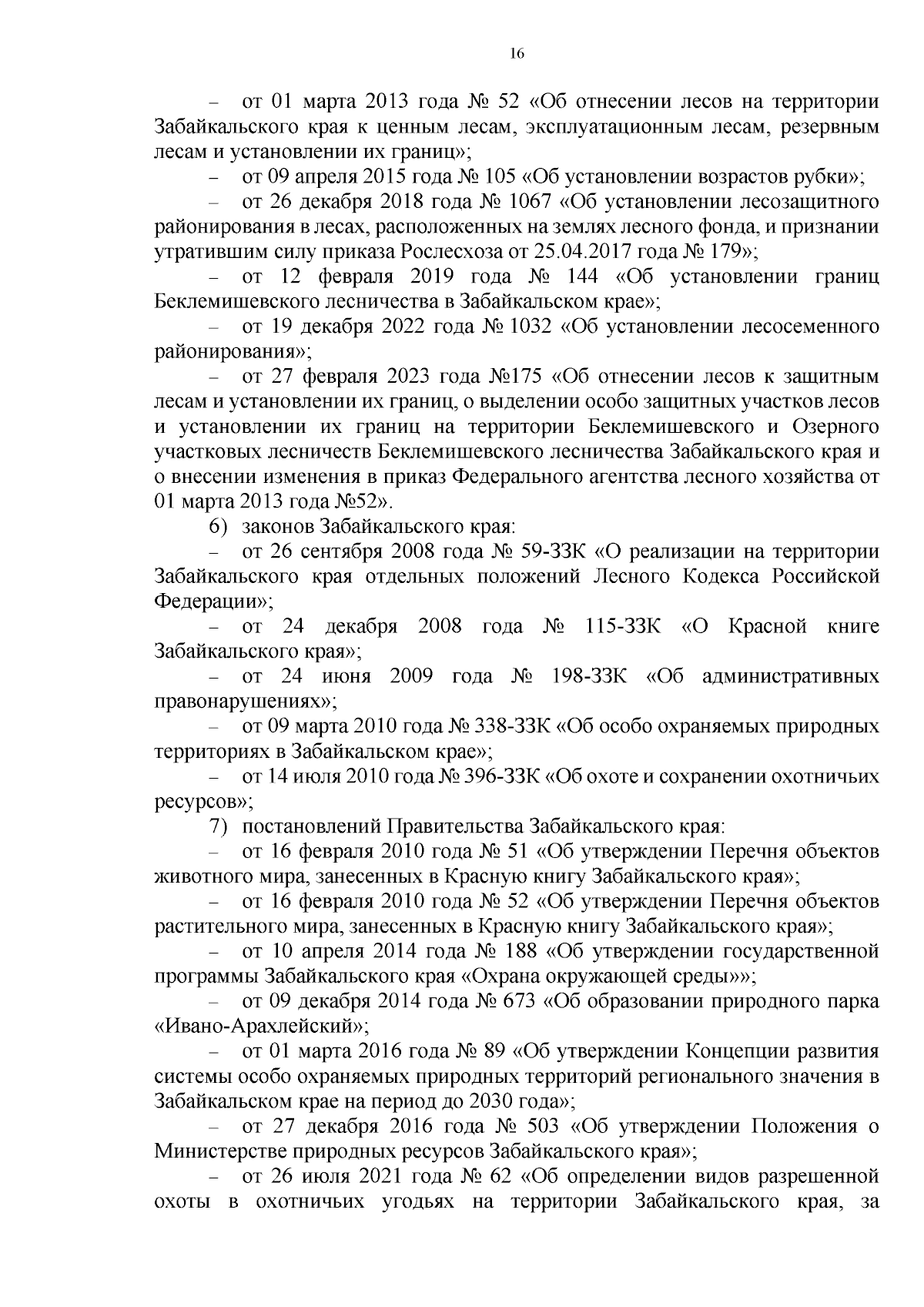 16

– от 01 марта 2013 года № 52 «Об отнесении лесов на территории Забайкальского края к ценным лесам, эксплуатационным лесам, резервным лесам и установлении их границ»;

– от 09 апреля 2015 года № 105 «Об установлении возрастов рубки»;

– от 26 декабря 2018 года № 1067 «Об установлении лесозащитного районирования в лесах, расположенных на землях лесного фонда, и признании утратившим силу приказа Рослесхоза от 25.04.2017 года № 179»;

– от 12 февраля 2019 года № 144 «Об установлении границ Беклемишевского лесничества в Забайкальском крае»;

– от 19 декабря 2022 года № 1032 «Об установлении лесосеменного районирования»;

– от 27 февраля 2023 года №175 «Об отнесении лесов к защитным лесам и установлении их границ, о выделении особо защитных участков лесов и установлении их границ на территории Беклемишевского и Озерного участковых лесничеств Беклемишевского лесничества Забайкальского края и о внесении изменения в приказ Федерального агентства лесного хозяйства от 01 марта 2013 года №52».

6) законов Забайкальского края:

– от 26 сентября 2008 года № 59-ЗЗК «О реализации на территории Забайкальского края отдельных положений Лесного Кодекса Российской Федерации»;

– от 24 декабря 2008 года № 115-ЗЗК «О Красной книге Забайкальского края»;

– от 24 июня 2009 года № 198-ЗЗК «Об административных правонарушениях»;

– от 09 марта 2010 года № 338-ЗЗК «Об особо охраняемых природных территориях в Забайкальском крае»;

– от 14 июля 2010 года № 396-ЗЗК «Об охоте и сохранении охотничьих ресурсов»;

7) постановлений Правительства Забайкальского края:

– от 16 февраля 2010 года № 51 «Об утверждении Перечня объектов животного мира, занесенных в Красную книгу Забайкальского края»;

– от 16 февраля 2010 года № 52 «Об утверждении Перечня объектов растительного мира, занесенных в Красную книгу Забайкальского края»;

– от 10 апреля 2014 года № 188 «Об утверждении государственной программы Забайкальского края «Охрана окружающей среды»»;

– от 09 декабря 2014 года № 673 «Об образовании природного парка «Ивано-Арахлейский»;

– от 01 марта 2016 года № 89 «Об утверждении Концепции развития системы особо охраняемых природных территорий регионального значения в Забайкальском крае на период до 2030 года»;

– от 27 декабря 2016 года № 503 «Об утверждении Положения о Министерстве природных ресурсов Забайкальского края»;

– от 26 июля 2021 года № 62 «Об определении видов разрешенной охоты в охотничьих угодьях на территории Забайкальского края, за